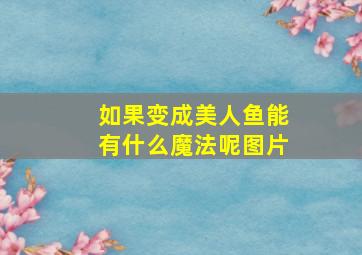 如果变成美人鱼能有什么魔法呢图片